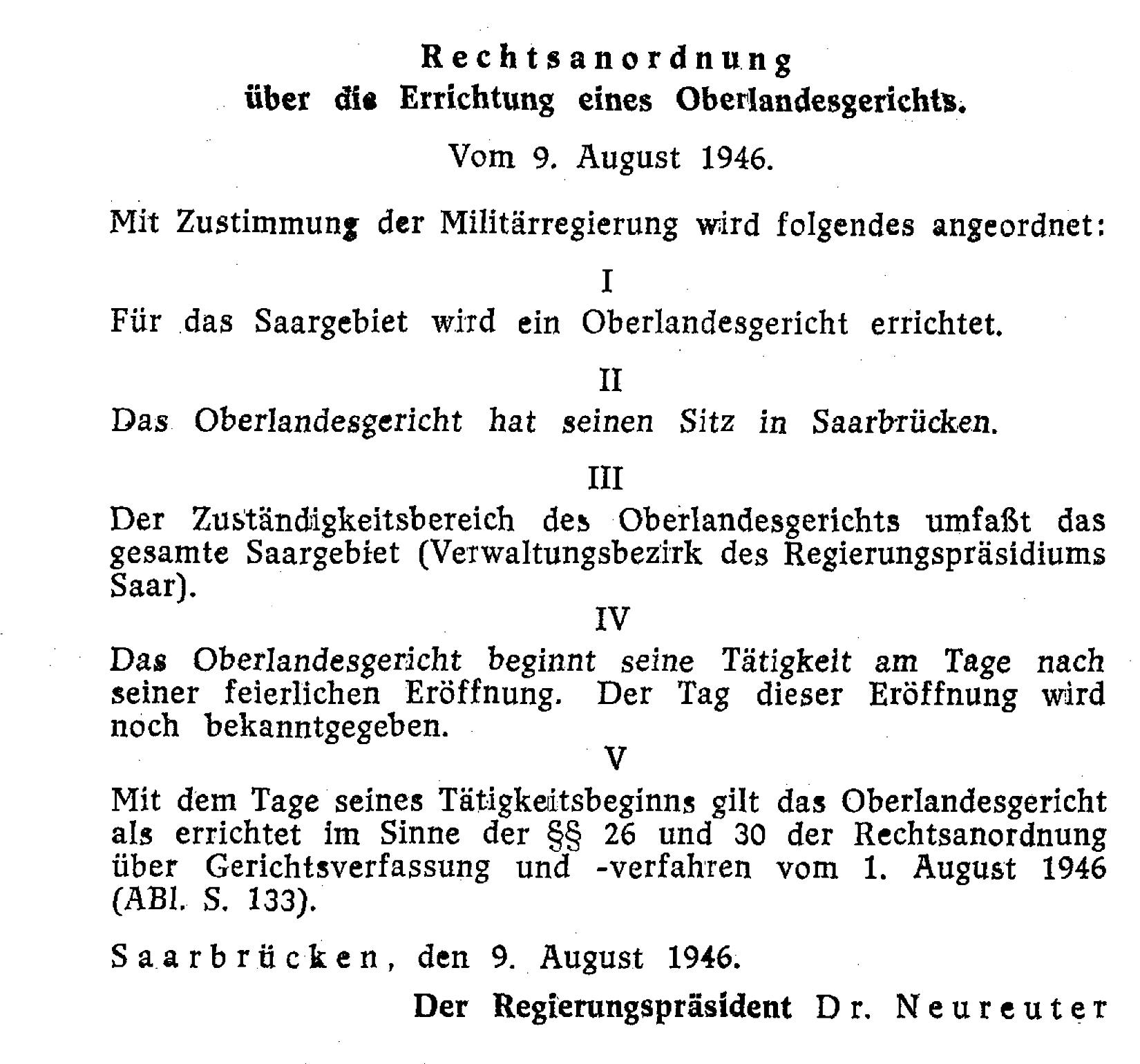 Rechtsanordnung
über die Errichtung eines Oberlandesgerichts.

Vom 9. August 1946.

Mit Zustimmung der Militärregierung wird folgendes angeordnet:

I

Für das Saargebiet wird ein Oberlandesgericht errichtet.

II

Das Oberlandesgericht hat seinen Sitz in Saarbrücken.

III

Der Zuständigkeitsbereich des Oberlandesgerichts umfaßt das gesamte Saargebiet (Verwaltungsbezirk des Regierungspräsidiums Saar).

IV

Das Oberlandesgericht beginnt seine Tätigkeit am Tage nach seiner feierlichen Eröffnung. Der Tag dieser Eröffnung wird noch bekanntgegeben.

V

Mit dem Tage seines Tätigkeitsbeginns gilt das Oberlandesgericht als errichtet im Sinne der §§ 26 und 30 der Rechtsanordnung über Gerichtsverfassung und -verfahren vom 1. August 1946 (ABl. S. 133).

Saarbrücken, den 9. August 1946.

Der Regierungspräsident Dr. Neureuter